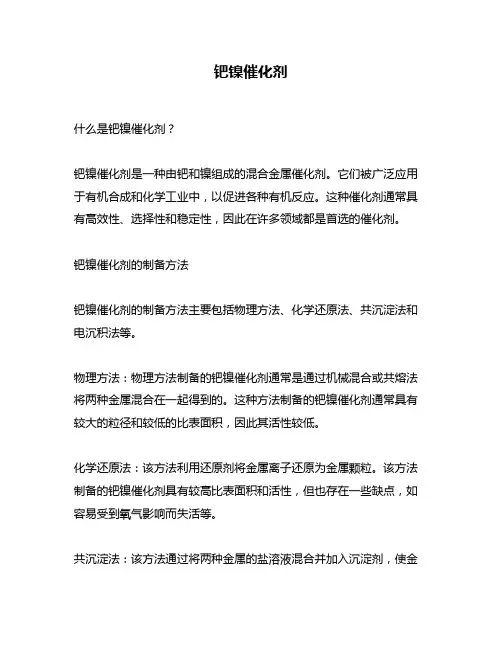 钯镍催化剂

什么是钯镍催化剂？

钯镍催化剂是一种由钯和镍组成的混合金属催化剂。它们被广泛应用于有机合成和化学工业中，以促进各种有机反应。这种催化剂通常具有高效性、选择性和稳定性，因此在许多领域都是首选的催化剂。

钯镍催化剂的制备方法

钯镍催化剂的制备方法主要包括物理方法、化学还原法、共沉淀法和电沉积法等。

物理方法：物理方法制备的钯镍催化剂通常是通过机械混合或共熔法将两种金属混合在一起得到的。这种方法制备的钯镍催化剂通常具有较大的粒径和较低的比表面积，因此其活性较低。

化学还原法：该方法利用还原剂将金属离子还原为金属颗粒。该方法制备的钯镍催化剂具有较高比表面积和活性，但也存在一些缺点，如容易受到氧气影响而失活等。

共沉淀法：该方法通过将两种金属的盐溶液混合并加入沉淀剂，使金